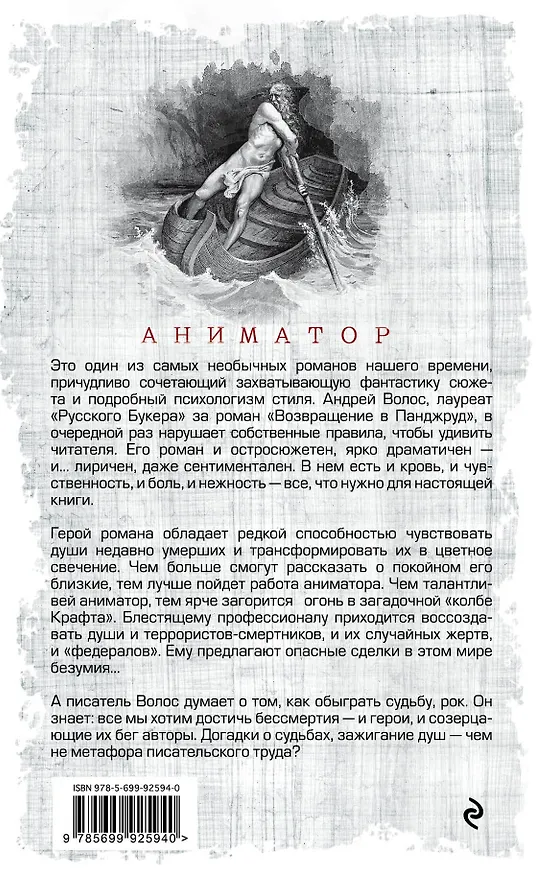 АНИМАТОР

Это один из самых необычных романов нашего времени, причудливо сочетающий захватывающую фантастику сюжета и подробный психологизм стиля. Андрей Волос, лауреат «Русского Букера» за роман «Возвращение в Панджруд», в очередной раз нарушает собственные правила, чтобы удивить читателя. Его роман и остросюжетен, ярко драматичен — и... лиричен, даже сентиментален. В нем есть и кровь, и чувственность, и боль, и нежность — все, что нужно для настоящей книги.

Герой романа обладает редкой способностью чувствовать души недавно умерших и трансформировать их в цветное свечение. Чем больше смогут рассказать о покойном его близкие, тем лучше пойдет работа аниматора. Чем талантливей аниматор, тем ярче загорится огонь в загадочной «колбе Крафта». Блестящему профессионалу приходится воссоздавать души и террористов-смертников, и их случайных жертв, и «федералов». Ему предлагают опасные сделки в этом мире безумия...

А писатель Волос думает о том, как обыграть судьбу, рок. Он знает: все мы хотим достичь бессмертия — и герои, и созерцающие их бег авторы. Догадки о судьбах, зажигание душ — чем не метафора писательского труда?

ISBN 978-5-699-92594-0

9 785699 925940 >